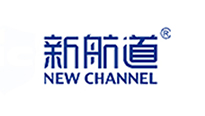 新航道®
NEW CHANNEL